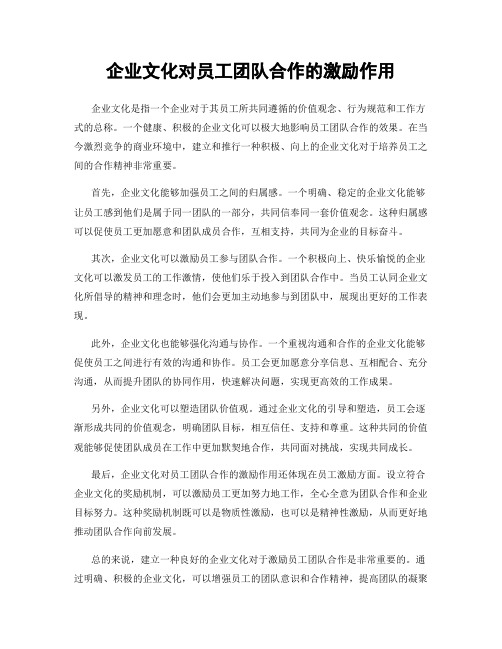 企业文化对员工团队合作的激励作用

企业文化是指一个企业对于其员工所共同遵循的价值观念、行为规范和工作方式的总称。一个健康、积极的企业文化可以极大地影响员工团队合作的效果。在当今激烈竞争的商业环境中，建立和推行一种积极、向上的企业文化对于培养员工之间的合作精神非常重要。

首先，企业文化能够加强员工之间的归属感。一个明确、稳定的企业文化能够让员工感到他们是属于同一团队的一部分，共同信奉同一套价值观念。这种归属感可以促使员工更加愿意和团队成员合作，互相支持，共同为企业的目标奋斗。

其次，企业文化可以激励员工参与团队合作。一个积极向上、快乐愉悦的企业文化可以激发员工的工作激情，使他们乐于投入到团队合作中。当员工认同企业文化所倡导的精神和理念时，他们会更加主动地参与到团队中，展现出更好的工作表现。

此外，企业文化也能够强化沟通与协作。一个重视沟通和合作的企业文化能够促使员工之间进行有效的沟通和协作。员工会更加愿意分享信息、互相配合、充分沟通，从而提升团队的协同作用，快速解决问题，实现更高效的工作成果。

另外，企业文化可以塑造团队价值观。通过企业文化的引导和塑造，员工会逐渐形成共同的价值观念，明确团队目标，相互信任、支持和尊重。这种共同的价值观能够促使团队成员在工作中更加默契地合作，共同面对挑战，实现共同成长。

最后，企业文化对员工团队合作的激励作用还体现在员工激励方面。设立符合企业文化的奖励机制，可以激励员工更加努力地工作，全心全意为团队合作和企业目标努力。这种奖励机制既可以是物质性激励，也可以是精神性激励，从而更好地推动团队合作向前发展。

总的来说，建立一种良好的企业文化对于激励员工团队合作是非常重要的。通过明确、积极的企业文化，可以增强员工的团队意识和合作精神，提高团队的凝聚